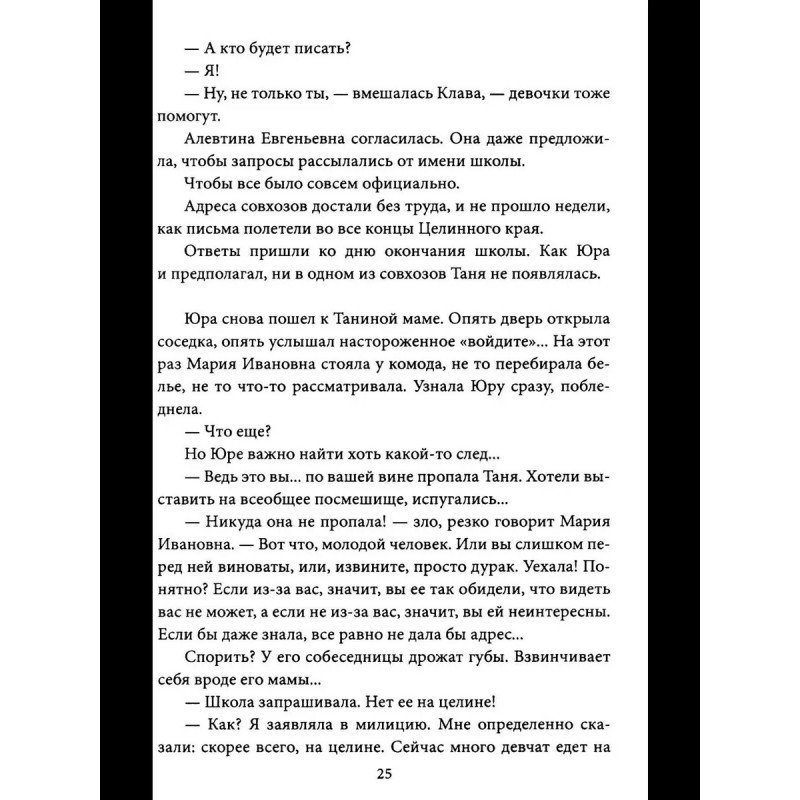 — А кто будет писать?
— Я!
— Ну, не только ты, — вмешалась Клава, — девочки тоже помогут.
Алевтина Евгеньевна согласилась. Она даже предложила, чтобы запросы рассылались от имени школы.
Чтобы все было совсем официально.
Адреса совхозов достали без труда, и не прошло недели, как письма полетели во все концы Целинного края.
Ответы пришли ко дню окончания школы. Как Юра и предполагал, ни в одном из совхозов Таня не появлялась.

Юра снова пошел к Таниной маме. Опять дверь открыла соседка, опять услышал настороженное «войдите»... На этот раз Мария Ивановна стояла у комода, не то перебирала белье, не то что-то рассматривала. Узнала Юру сразу, побледнела.
— Что еще?
Но Юре важно найти хоть какой-то след...
— Ведь это вы... по вашей вине пропала Таня. Хотели выставить на всеобщее посмешище, испугались...
— Никуда она не пропала! — зло, резко говорит Мария Ивановна. — Вот что, молодой человек. Или вы слишком перед ней виноваты, или, извините, просто дурак. Уехала! Понятно? Если из-за вас, значит, вы ее так обидели, что видеть вас не может, а если не из-за вас, значит, вы ей неинтересны. Если бы даже знала, все равно не дала бы адрес...
Спорить? У его собеседницы дрожат губы. Взвинчивает себя вроде его мамы...
— Школа запрашивала. Нет ее на целине!
— Как? Я заявляла в милицию. Мне определенно сказали: скорее всего, на целине. Сейчас много девчат едет на

25